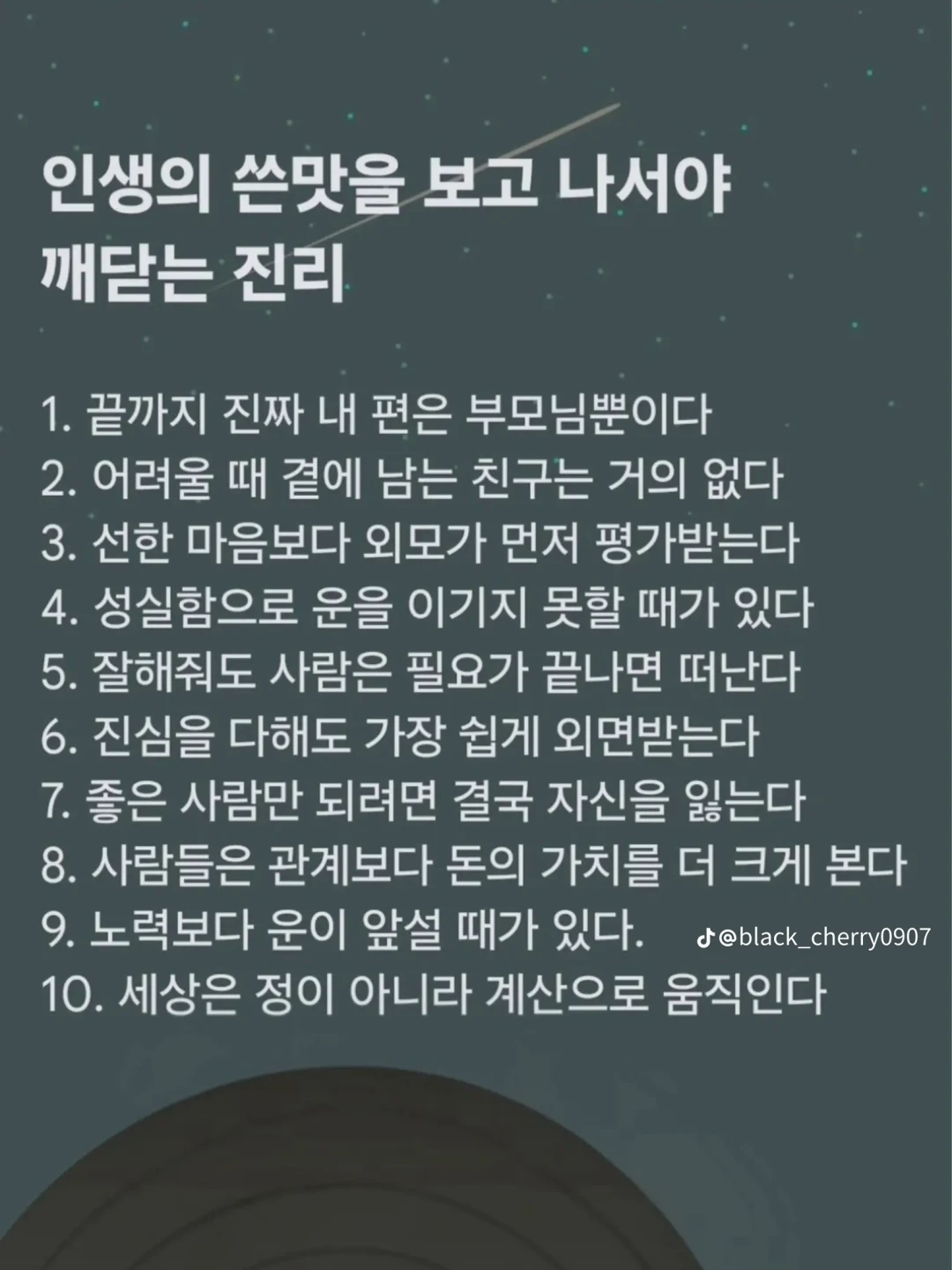 인생의 쓴맛을 보고 나서야
깨닫는 진리

1. 끝까지 진짜 내 편은 부모님뿐이다
2. 어려울 때 곁에 남는 친구는 거의 없다
3. 선한 마음보다 외모가 먼저 평가받는다
4. 성실함으로 운을 이기지 못할 때가 있다
5. 잘해줘도 사람은 필요가 끝나면 떠난다
6. 진심을 다해도 가장 쉽게 외면받는다
7. 좋은 사람만 되려면 결국 자신을 잃는다
8. 사람들은 관계보다 돈의 가치를 더 크게 본다
9. 노력보다 운이 앞설 때가 있다.
10. 세상은 정이 아니라 계산으로 움직인다

@black_cherry0907